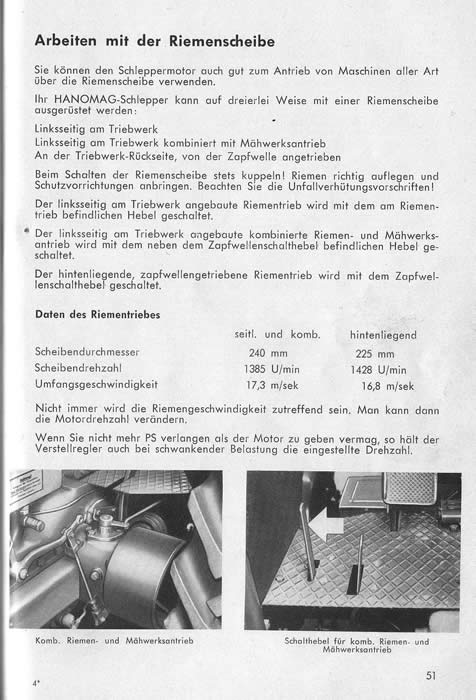 Arbeiten mit der Riemenscheibe

Sie können den Schleppermotor auch gut zum Antrieb von Maschinen aller Art über die Riemenscheibe verwenden.

Ihr HANOMAG-Schlepper kann auf dreierlei Weise mit einer Riemenscheibe ausgerüstet werden:

Linksseitig am Triebwerk
Linksseitig am Triebwerk kombiniert mit Mähwerksantrieb
An der Triebwerk-Rückseite, von der Zapfwelle angetrieben

Beim Schalten der Riemenscheibe stets kuppeln! Riemen richtig auflegen und Schutzvorrichtungen anbringen. Beachten Sie die Unfallverhütungsvorschriften!

Der linksseitig am Triebwerk angebaute Riementrieb wird mit dem am Riementrieb befindlichen Hebel geschaltet.

Der linksseitig am Triebwerk angebaute kombinierte Riemen- und Mähwerksantrieb wird mit dem neben dem Zapfwellenschalthebel befindlichen Hebel geschaltet.

Der hintenliegende, zapfwellengetriebene Riementrieb wird mit dem Zapfwellenschalthebel geschaltet.

Daten des Riementriebes

| | seitl. und komb. | hintenliegend |
|---|---|---|
| Scheibendurchmesser | 240 mm | 225 mm |
| Scheibendrehzahl | 1385 U/min | 1428 U/min |
| Umfangsgeschwindigkeit | 17,3 m/sek | 16,8 m/sek |

Nicht immer wird die Riemengeschwindigkeit zutreffend sein. Man kann dann die Motordrehzahl verändern.

Wenn Sie nicht mehr PS verlangen als der Motor zu geben vermag, so hält der Verstellregler auch bei schwankender Belastung die eingestellte Drehzahl.

Komb. Riemen- und Mähwerksantrieb

Schalthebel für komb. Riemen- und Mähwerksantrieb

4*

51